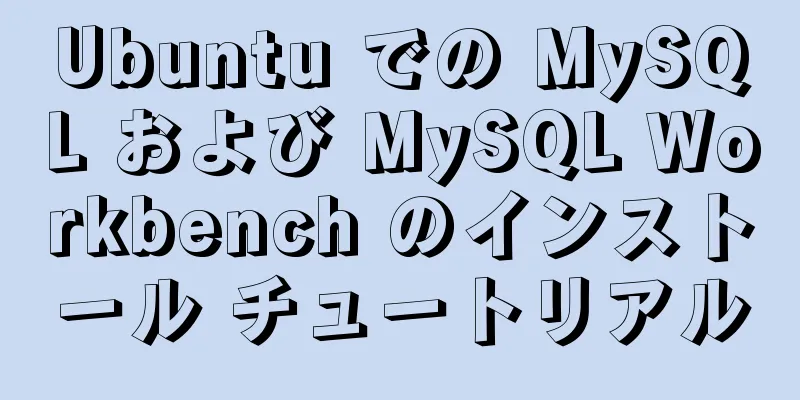 Ubuntu での MySQL および MySQL Workbench のインストール チュートリアル